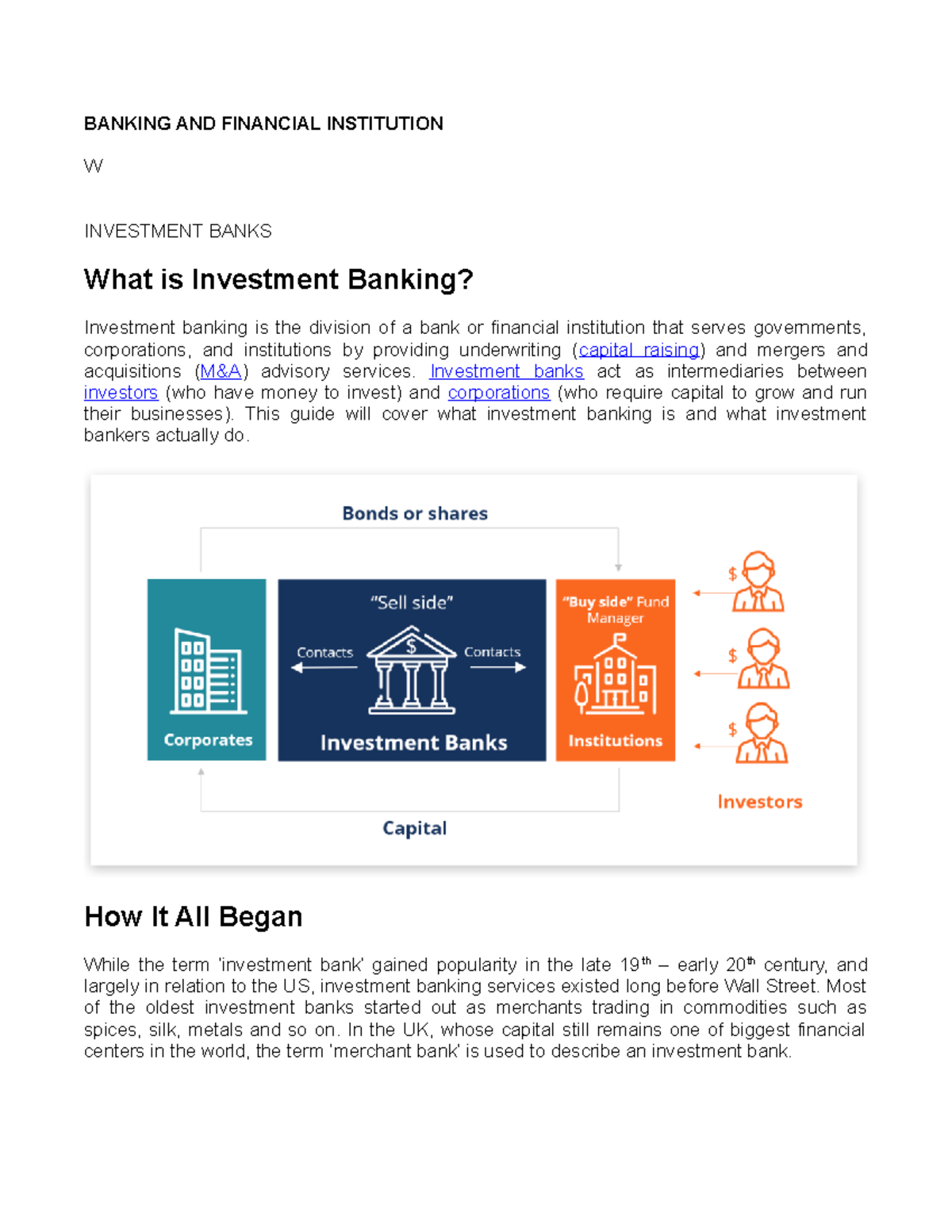 BANKING AND FINANCIAL INSTITUTION

W

INVESTMENT BANKS

What is Investment Banking?

Investment banking is the division of a bank or financial institution that serves governments, corporations, and institutions by providing underwriting (capital raising) and mergers and acquisitions (M&A) advisory services. Investment banks act as intermediaries between investors (who have money to invest) and corporations (who require capital to grow and run their businesses). This guide will cover what investment banking is and what investment bankers actually do.

Bonds or shares

Corporates

"Sell side"

Contacts

$

Contacts

Investment Banks

"Buy side" Fund Manager

Institutions

$

$

$

Investors

Capital

How It All Began

While the term 'investment bank' gained popularity in the late 19$^{th}$ – early 20$^{th}$ century, and largely in relation to the US, investment banking services existed long before Wall Street. Most of the oldest investment banks started out as merchants trading in commodities such as spices, silk, metals and so on. In the UK, whose capital still remains one of biggest financial centers in the world, the term 'merchant bank' is used to describe an investment bank.